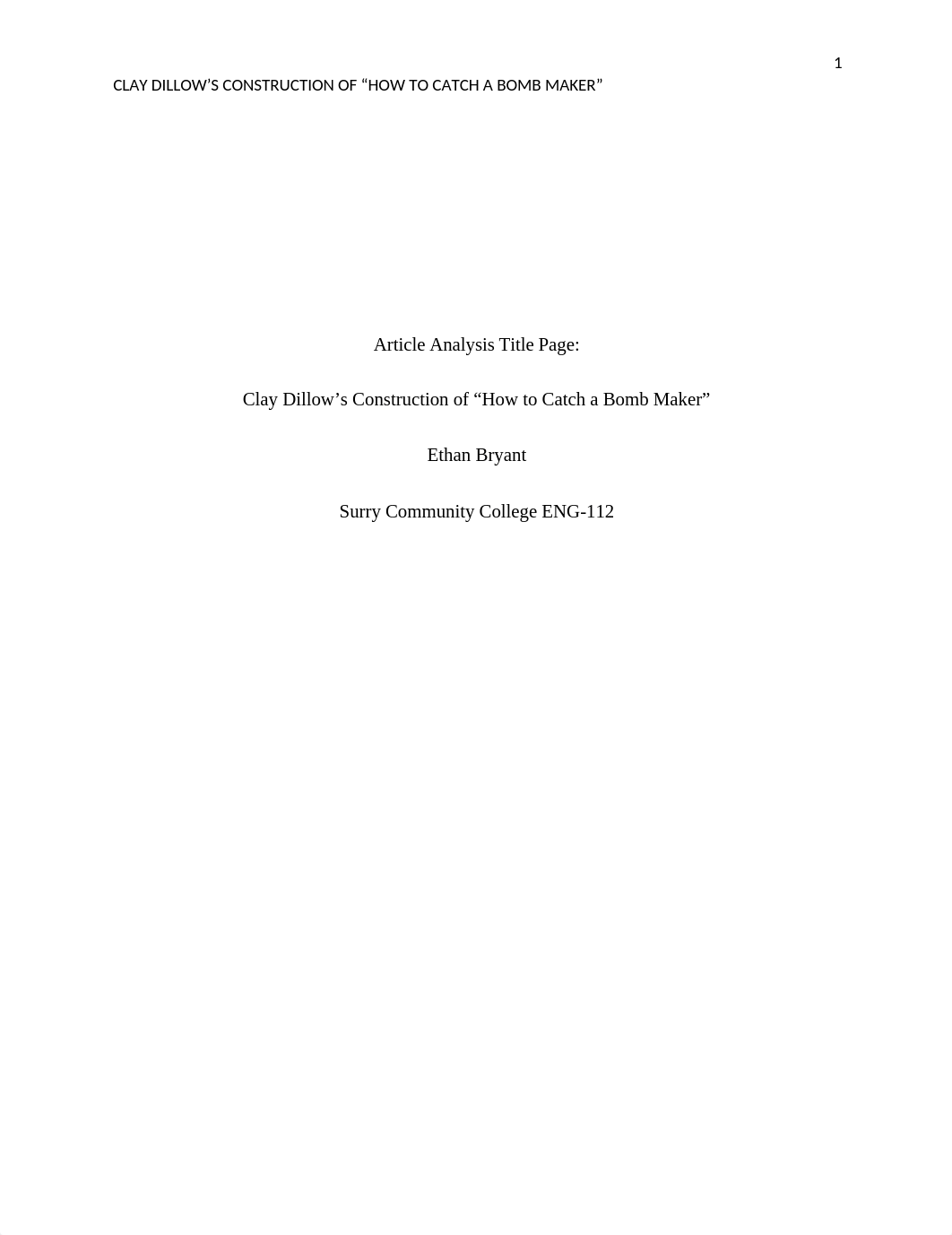 1

CLAY DILLOW’S CONSTRUCTION OF “HOW TO CATCH A BOMB MAKER”

Article Analysis Title Page:

Clay Dillow’s Construction of “How to Catch a Bomb Maker”

Ethan Bryant

Surry Community College ENG-112